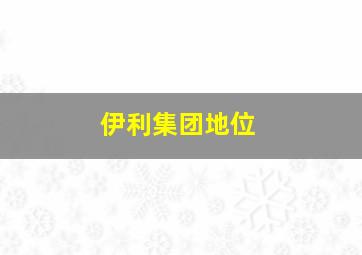 伊利集团地位